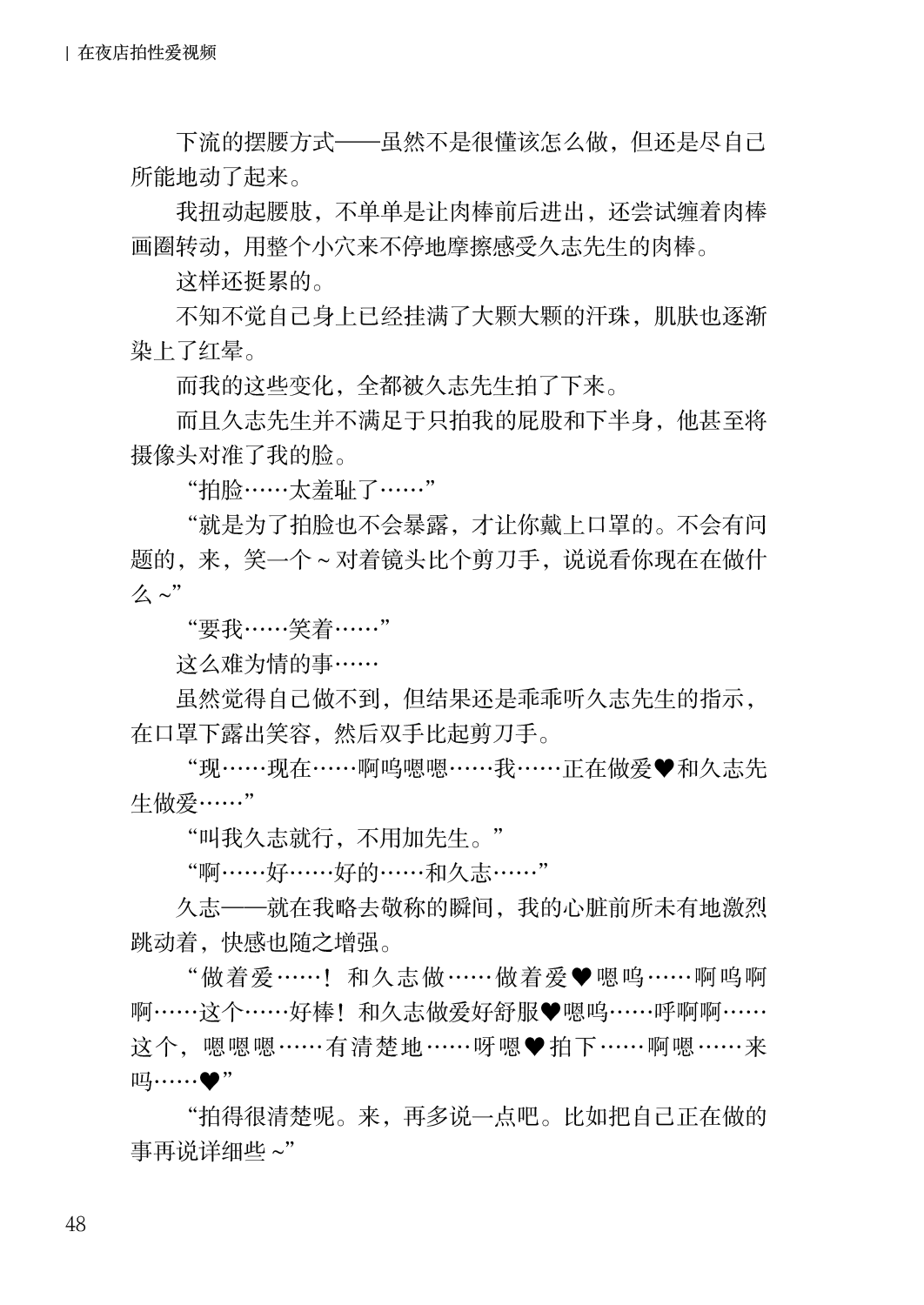 | 在夜店拍性爱视频

下流的摆腰方式——虽然不是很懂该怎么做，但还是尽自己所能地动了起来。

我扭动起腰肢，不单单是让肉棒前后进出，还尝试缠着肉棒画圈转动，用整个小穴来不停地摩擦感受久志先生的肉棒。

这样还挺累的。

不知不觉自己身上已经挂满了大颗大颗的汗珠，肌肤也逐渐染上了红晕。

而我的这些变化，全都被久志先生拍了下来。

而且久志先生并不满足于只拍我的屁股和下半身，他甚至将摄像头对准了我的脸。

“拍脸……太羞耻了……”

“就是为了拍脸也不会暴露，才让你戴上口罩的。不会有问题的，来，笑一个～对着镜头比个剪刀手，说说看你现在在做什么～”

“要我……笑着……”

这么难为情的事……

虽然觉得自己做不到，但结果还是乖乖听久志先生的指示，在口罩下露出笑容，然后双手比起剪刀手。

“现……现在……啊呜嗯嗯……我……正在做爱♥和久志先生做爱……”

“叫我久志就行，不用加先生。”

“啊……好……好的……和久志……”

久志——就在我略去敬称的瞬间，我的心脏前所未有地激烈跳动着，快感也随之增强。

“做着爱……！和久志做……做着爱♥嗯呜……啊呜啊啊……这个……好棒！和久志做爱好舒服♥嗯呜……呼啊啊……这个，嗯嗯嗯……有清楚地……呀嗯♥拍下……啊嗯……来吗……♥”

“拍得很清楚呢。来，再多说一点吧。比如把自己正在做的事再说详细些～”

48